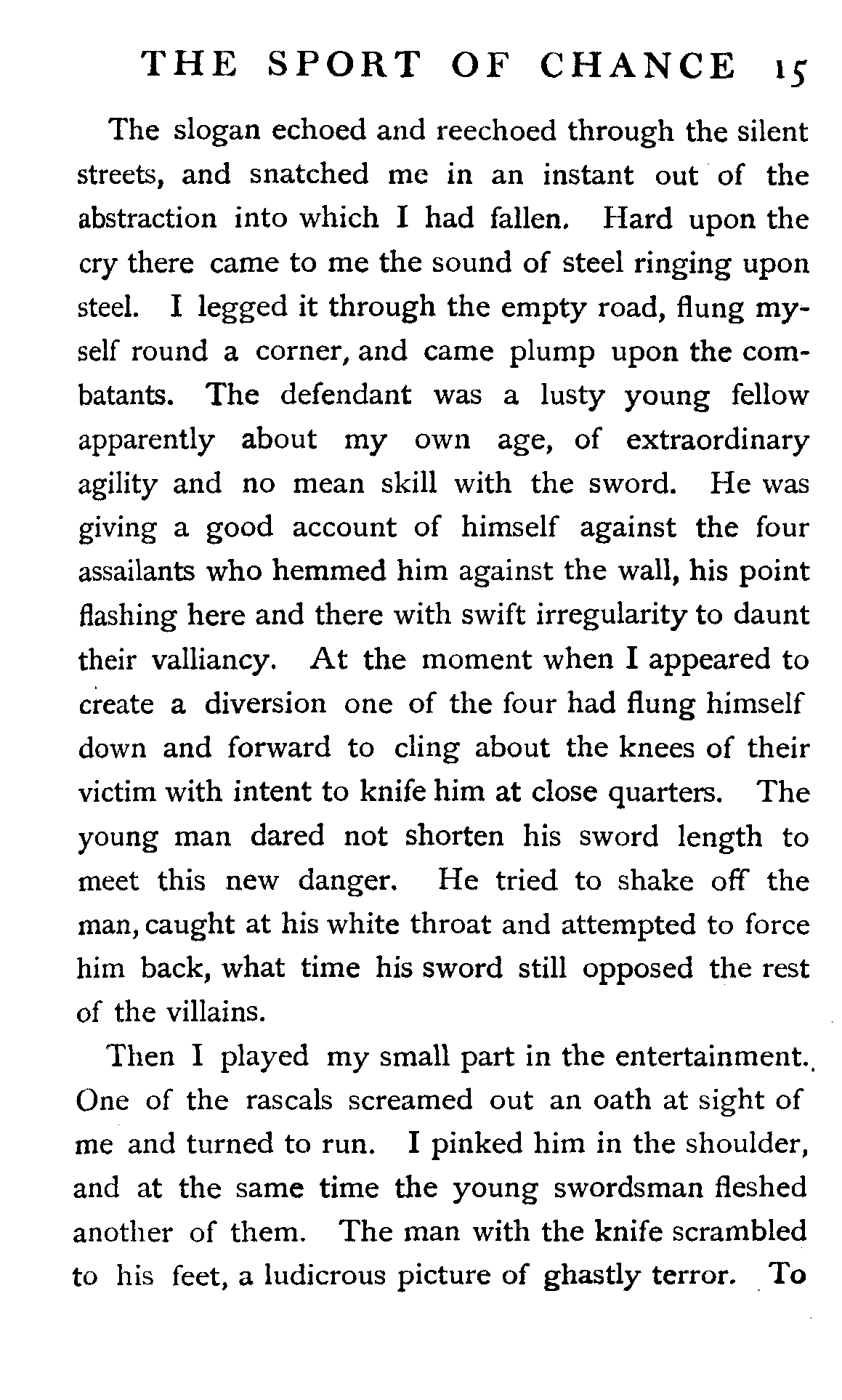 THE SPORT OF CHANCE 15

The slogan echoed and reechoed through the silent streets, and snatched me in an instant out of the abstraction into which I had fallen. Hard upon the cry there came to me the sound of steel ringing upon steel. I legged it through the empty road, flung myself round a corner, and came plump upon the combatants. The defendant was a lusty young fellow apparently about my own age, of extraordinary agility and no mean skill with the sword. He was giving a good account of himself against the four assailants who hemmed him against the wall, his point flashing here and there with swift irregularity to daunt their valliancy. At the moment when I appeared to create a diversion one of the four had flung himself down and forward to cling about the knees of their victim with intent to knife him at close quarters. The young man dared not shorten his sword length to meet this new danger. He tried to shake off the man, caught at his white throat and attempted to force him back, what time his sword still opposed the rest of the villains.

Then I played my small part in the entertainment. One of the rascals screamed out an oath at sight of me and turned to run. I pinked him in the shoulder, and at the same time the young swordsman fleshed another of them. The man with the knife scrambled to his feet, a ludicrous picture of ghastly terror. To